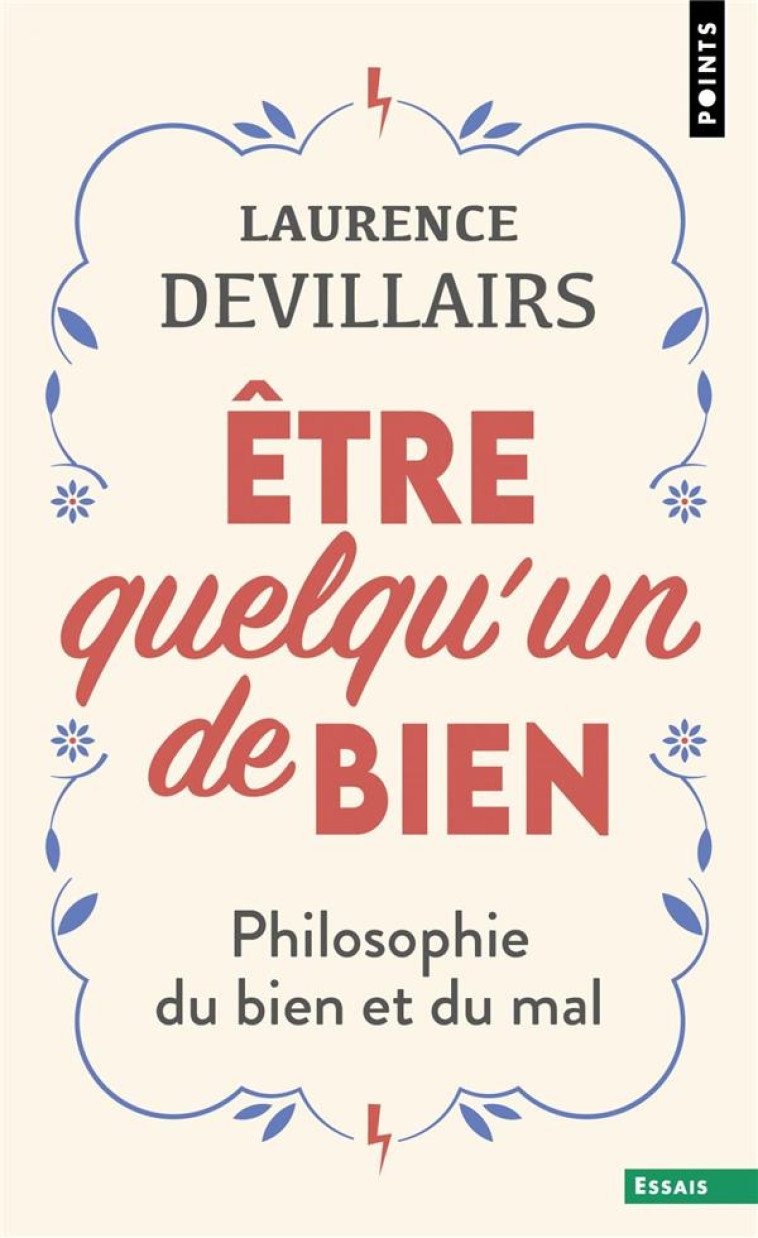 POINTS

LAURENCE
DEVILLAIRS

ÊTRE
quelqu'un
de BIEN

Philosophie
du bien et du mal

ESSAIS